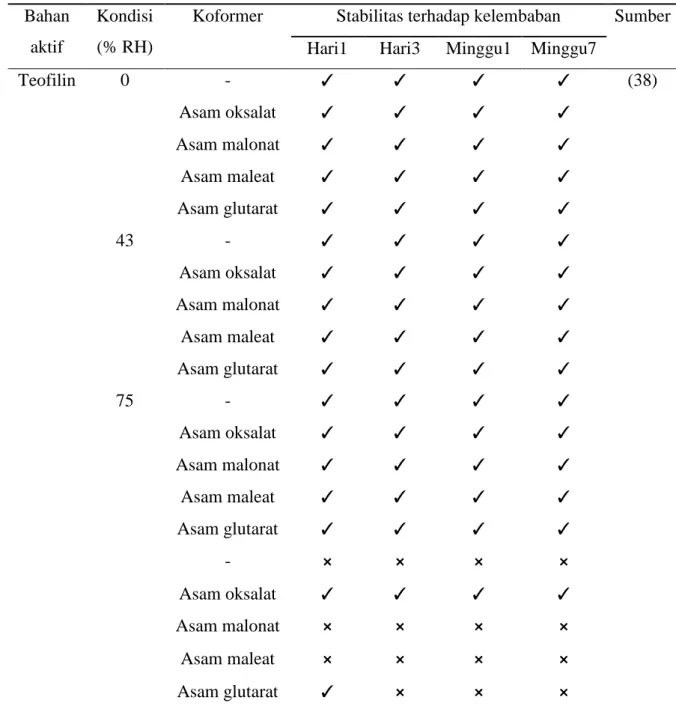 | Bahan aktif | Kondisi (% RH) | Koformer | Stabilitas terhadap kelembaban |  |  |  | Sumber |
|---|---|---|---|---|---|---|---|
|  |  |  | Hari1 | Hari3 | Minggu1 | Minggu7 |  |
| Teofilin | 0 | - | ✓ | ✓ | ✓ | ✓ | (38) |
|  |  | Asam oksalat | ✓ | ✓ | ✓ | ✓ |  |
|  |  | Asam malonat | ✓ | ✓ | ✓ | ✓ |  |
|  |  | Asam maleat | ✓ | ✓ | ✓ | ✓ |  |
|  |  | Asam glutarat | ✓ | ✓ | ✓ | ✓ |  |
|  | 43 | - | ✓ | ✓ | ✓ | ✓ |  |
|  |  | Asam oksalat | ✓ | ✓ | ✓ | ✓ |  |
|  |  | Asam malonat | ✓ | ✓ | ✓ | ✓ |  |
|  |  | Asam maleat | ✓ | ✓ | ✓ | ✓ |  |
|  |  | Asam glutarat | ✓ | ✓ | ✓ | ✓ |  |
|  | 75 | - | ✓ | ✓ | ✓ | ✓ |  |
|  |  | Asam oksalat | ✓ | ✓ | ✓ | ✓ |  |
|  |  | Asam malonat | ✓ | ✓ | ✓ | ✓ |  |
|  |  | Asam maleat | ✓ | ✓ | ✓ | ✓ |  |
|  |  | Asam glutarat | ✓ | ✓ | ✓ | ✓ |  |
|  |  | - | × | × | × | × |  |
|  |  | Asam oksalat | ✓ | ✓ | ✓ | ✓ |  |
|  |  | Asam malonat | × | × | × | × |  |
|  |  | Asam maleat | × | × | × | × |  |
|  |  | Asam glutarat | ✓ | × | × | × |  |